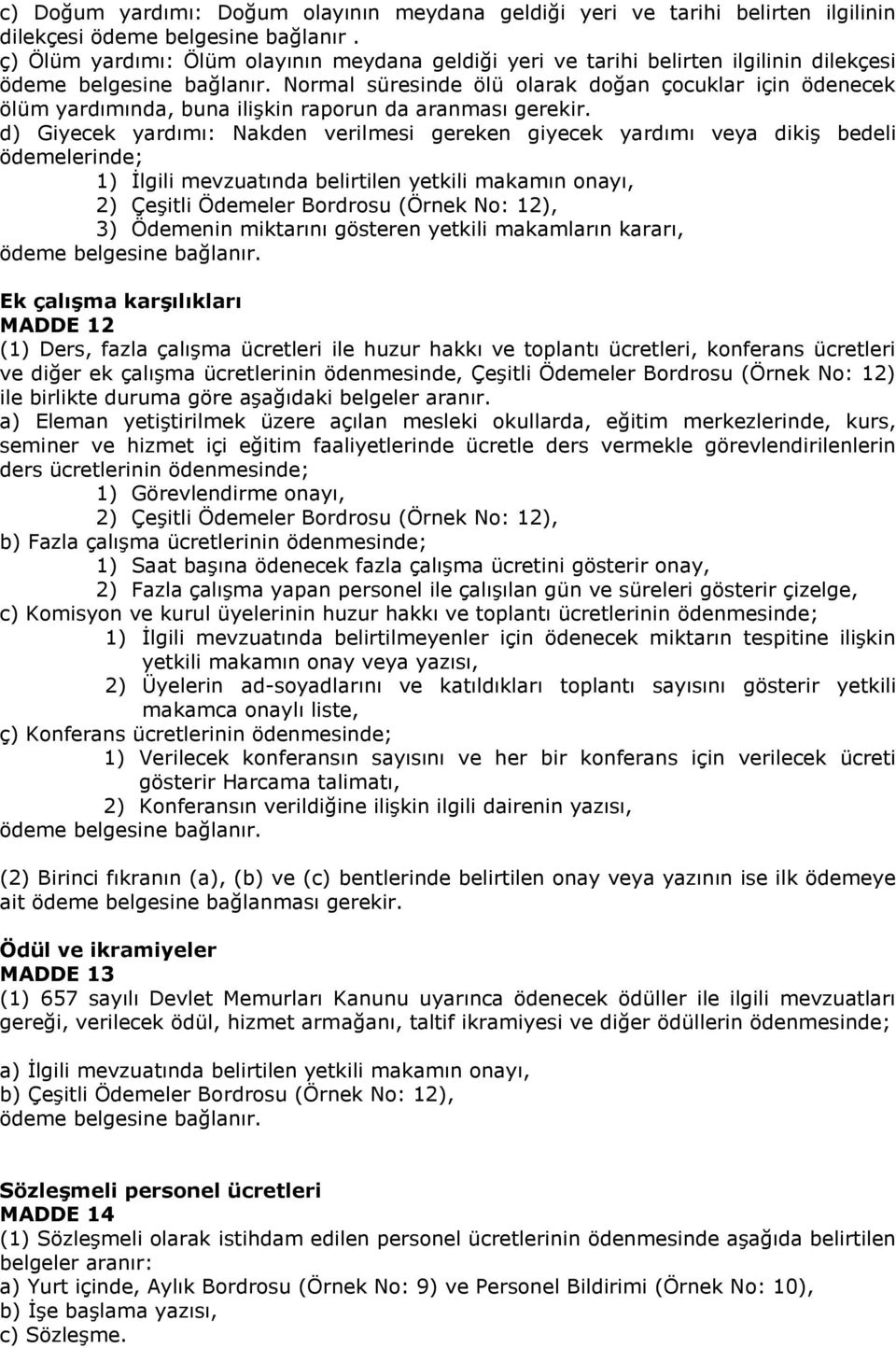 c) Doğum yardımı: Doğum olayının meydana geldiği yeri ve tarihi belirten ilgilinin dilekçesi ödeme belgesine bağlanır .
ç) Ölüm yardımı: Ölüm olayının meydana geldiği yeri ve tarihi belirten ilgilinin dilekçesi ödeme belgesine bağlanır. Normal süresinde ölü olarak doğan çocuklar için ödenecek ölüm yardımında, buna ilişkin raporun da aranması gerekir.
d) Giyecek yardımı: Nakden verilmesi gereken giyecek yardımı veya dikiş bedeli ödemelerinde;
1) İlgili mevzuatında belirtilen yetkili makamın onayı,
2) Çeşitli Ödemeler Bordrosu (Örnek No: 12),
3) Ödemenin miktarını gösteren yetkili makamların kararı,
ödeme belgesine bağlanır.

Ek çalışma karşılıkları
MADDE 12
(1) Ders, fazla çalışma ücretleri ile huzur hakkı ve toplantı ücretleri, konferans ücretleri ve diğer ek çalışma ücretlerinin ödenmesinde, Çeşitli Ödemeler Bordrosu (Örnek No: 12) ile birlikte duruma göre aşağıdaki belgeler aranır.
a) Eleman yetiştirilmek üzere açılan mesleki okullarda, eğitim merkezlerinde, kurs, seminer ve hizmet içi eğitim faaliyetlerinde ücretle ders vermekle görevlendirilenlerin ders ücretlerinin ödenmesinde;
1) Görevlendirme onayı,
2) Çeşitli Ödemeler Bordrosu (Örnek No: 12),
b) Fazla çalışma ücretlerinin ödenmesinde;
1) Saat başına ödenecek fazla çalışma ücretini gösterir onay,
2) Fazla çalışma yapan personel ile çalışılan gün ve süreleri gösterir çizelge,
c) Komisyon ve kurul üyelerinin huzur hakkı ve toplantı ücretlerinin ödenmesinde;
1) İlgili mevzuatında belirtilmeyenler için ödenecek miktarın tespitine ilişkin yetkili makamın onay veya yazısı,
2) Üyelerin ad-soyadlarını ve katıldıkları toplantı sayısını gösterir yetkili makamca onaylı liste,
ç) Konferans ücretlerinin ödenmesinde;
1) Verilecek konferansın sayısını ve her bir konferans için verilecek ücreti gösterir Harcama talimatı,
2) Konferansın verildiğine ilişkin ilgili dairenin yazısı,
ödeme belgesine bağlanır.

(2) Birinci fıkranın (a), (b) ve (c) bentlerinde belirtilen onay veya yazının ise ilk ödemeye ait ödeme belgesine bağlanması gerekir.

Ödül ve ikramiyeler
MADDE 13
(1) 657 sayılı Devlet Memurları Kanunu uyarınca ödenecek ödüller ile ilgili mevzuatları gereği, verilecek ödül, hizmet armağanı, taltif ikramiyesi ve diğer ödüllerin ödenmesinde;

a) İlgili mevzuatında belirtilen yetkili makamın onayı,
b) Çeşitli Ödemeler Bordrosu (Örnek No: 12),
ödeme belgesine bağlanır.

Sözleşmeli personel ücretleri
MADDE 14
(1) Sözleşmeli olarak istihdam edilen personel ücretlerinin ödenmesinde aşağıda belirtilen belgeler aranır:
a) Yurt içinde, Aylık Bordrosu (Örnek No: 9) ve Personel Bildirimi (Örnek No: 10),
b) İşe başlama yazısı,
c) Sözleşme.